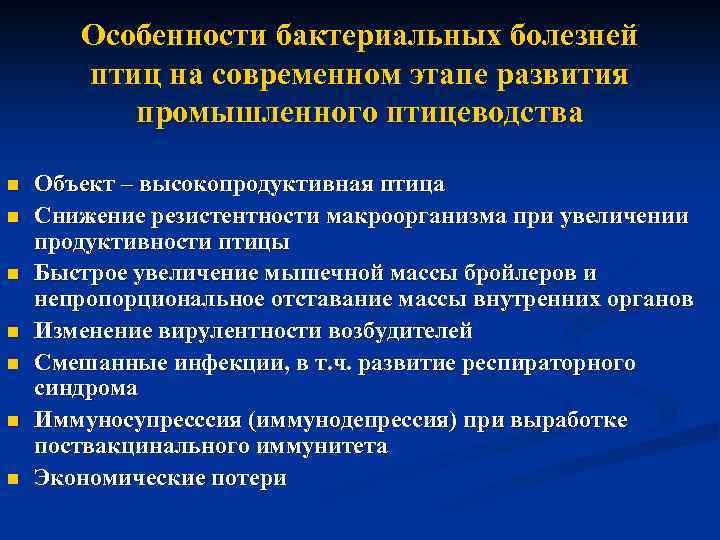 Особенности бактериальных болезней птиц на современном этапе развития промышленного птицеводства

- Объект – высокопродуктивная птица
- Снижение резистентности макроорганизма при увеличении продуктивности птицы
- Быстрое увеличение мышечной массы бройлеров и непропорциональное отставание массы внутренних органов
- Изменение вирулентности возбудителей
- Смешанные инфекции, в т.ч. развитие респираторного синдрома
- Иммуносупресссия (иммунодепрессия) при выработке поствакцинального иммунитета
- Экономические потери